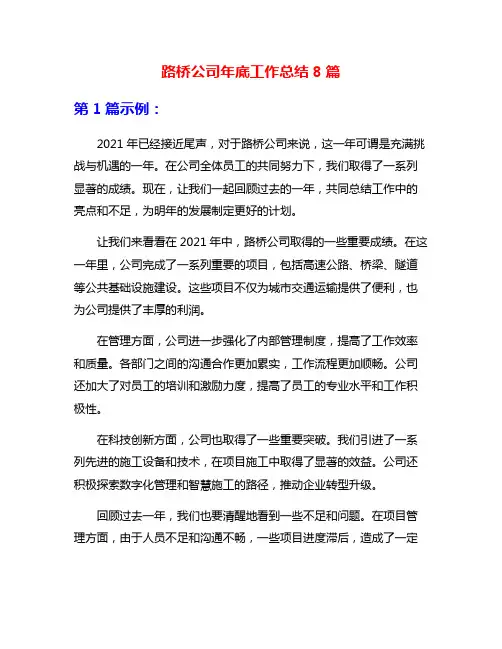 路桥公司年底工作总结 8 篇

第 1 篇示例：

2021 年已经接近尾声，对于路桥公司来说，这一年可谓是充满挑战与机遇的一年。在公司全体员工的共同努力下，我们取得了一系列显著的成绩。现在，让我们一起回顾过去的一年，共同总结工作中的亮点和不足，为明年的发展制定更好的计划。

让我们来看看在 2021 年中，路桥公司取得的一些重要成绩。在这一年里，公司完成了一系列重要的项目，包括高速公路、桥梁、隧道等公共基础设施建设。这些项目不仅为城市交通运输提供了便利，也为公司提供了丰厚的利润。

在管理方面，公司进一步强化了内部管理制度，提高了工作效率和质量。各部门之间的沟通合作更加紧实，工作流程更加顺畅。公司还加大了对员工的培训和激励力度，提高了员工的专业水平和工作积极性。

在科技创新方面，公司也取得了一些重要突破。我们引进了一系列先进的施工设备和技术，在项目施工中取得了显著的效益。公司还积极探索数字化管理和智慧施工的路径，推动企业转型升级。

回顾过去一年，我们也要清醒地看到一些不足和问题。在项目管理方面，由于人员不足和沟通不畅，一些项目进度滞后，造成了一定